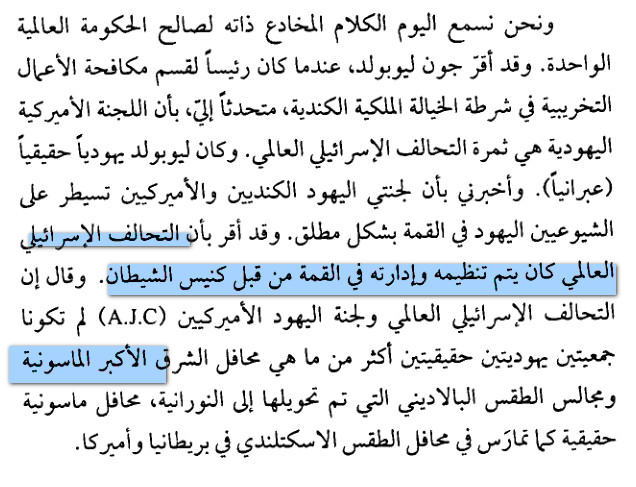 ونحن نسمع اليوم الكلام المخادع ذاته لصالح الحكومة العالمية الواحدة. وقد أقرّ جون ليوبولد، عندما كان رئيساً لقسم مكافحة الأعمال التخريبية في شرطة الخيالة الملكية الكندية، متحدثاً إليّ، بأن اللجنة الأميركية اليهودية هي ثمرة التحالف الإسرائيلي العالمي. وكان ليوبولد يهودياً حقيقياً (عبرانياً). وأخبرني بأن لجنتي اليهود الكنديين والأميركيين تسيطر على الشيوعيين اليهود في القمة بشكل مطلق. وقد أقر بأن التحالف الإسرائيلي العالمي كان يتم تنظيمه وإدارته في القمة من قبل كنيس الشيطان. وقال إن التحالف الإسرائيلي العالمي ولجنة اليهود الأميركيين (A.J.C) لم تكونا جمعيتين يهوديتين حقيقيتين أكثر من ما هي محافل الشرق الأكبر الماسونية ومجالس الطقس البالاديني التي تم تحويلها إلى النورانية، محافل ماسونية حقيقية كما تمارَس في محافل الطقس الاسكتلندي في بريطانيا وأميركا.